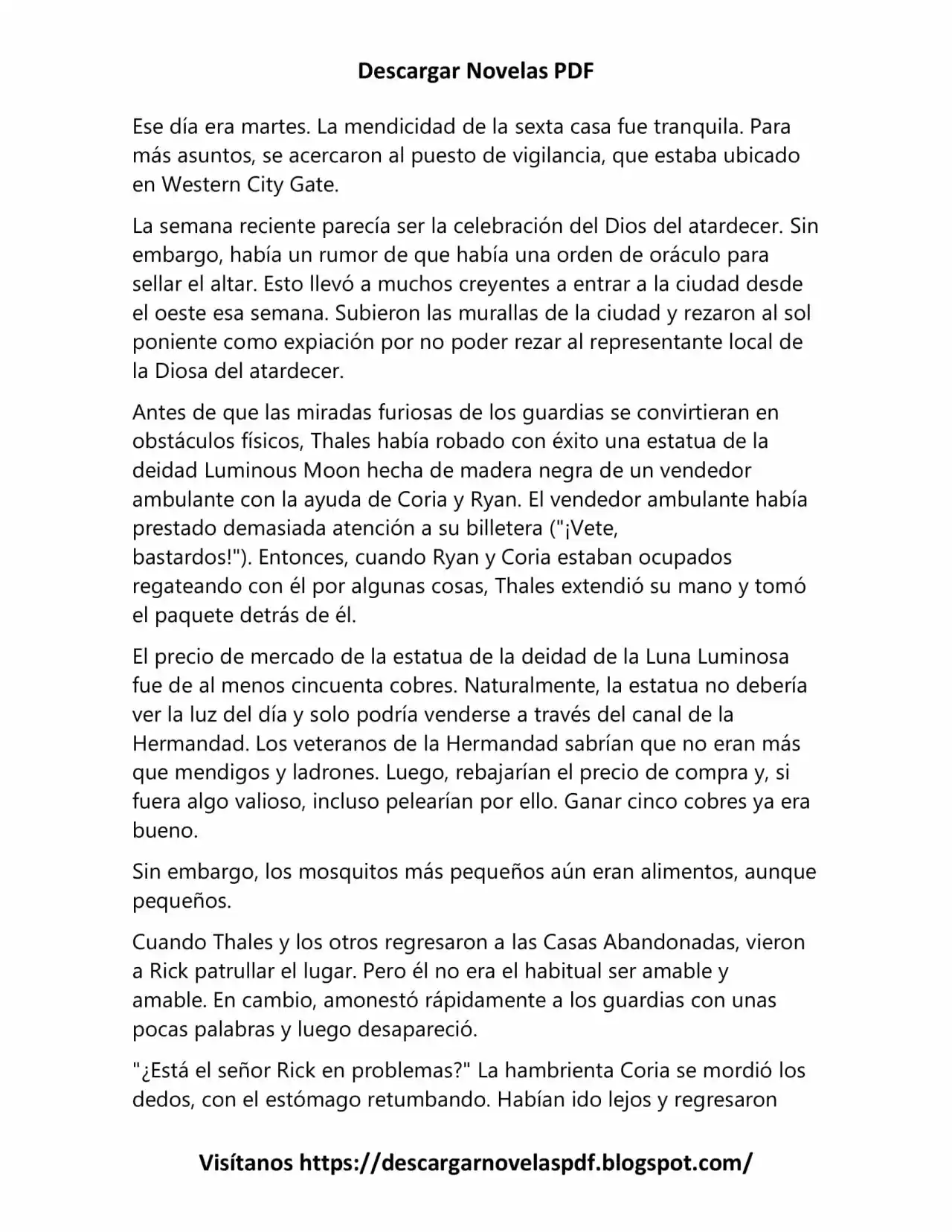 Descargar Novelas PDF

Ese día era martes. La mendicidad de la sexta casa fue tranquila. Para más asuntos, se acercaron al puesto de vigilancia, que estaba ubicado en Western City Gate.

La semana reciente parecía ser la celebración del Dios del atardecer. Sin embargo, había un rumor de que había una orden de oráculo para sellar el altar. Esto llevó a muchos creyentes a entrar a la ciudad desde el oeste esa semana. Subieron las murallas de la ciudad y rezaron al sol poniente como expiación por no poder rezar al representante local de la Diosa del atardecer.

Antes de que las miradas furiosas de los guardias se convirtieran en obstáculos físicos, Thales había robado con éxito una estatua de la deidad Luminous Moon hecha de madera negra de un vendedor ambulante con la ayuda de Coria y Ryan. El vendedor ambulante había prestado demasiada atención a su billetera ("¡Vete, bastardos!"). Entonces, cuando Ryan y Coria estaban ocupados regateando con él por algunas cosas, Thales extendió su mano y tomó el paquete detrás de él.

El precio de mercado de la estatua de la deidad de la Luna Luminosa fue de al menos cincuenta cobres. Naturalmente, la estatua no debería ver la luz del día y solo podría venderse a través del canal de la Hermandad. Los veteranos de la Hermandad sabrían que no eran más que mendigos y ladrones. Luego, rebajarían el precio de compra y, si fuera algo valioso, incluso pelearían por ello. Ganar cinco cobres ya era bueno.

Sin embargo, los mosquitos más pequeños aún eran alimentos, aunque pequeños.

Cuando Thales y los otros regresaron a las Casas Abandonadas, vieron a Rick patrullar el lugar. Pero él no era el habitual ser amable y amable. En cambio, amonestó rápidamente a los guardias con unas pocas palabras y luego desapareció.

"¿Está el señor Rick en problemas?" La hambrienta Coria se mordió los dedos, con el estómago retumbando. Habían ido lejos y regresaron

Visítanos https://descargarnovelaspdf.blogspot.com/